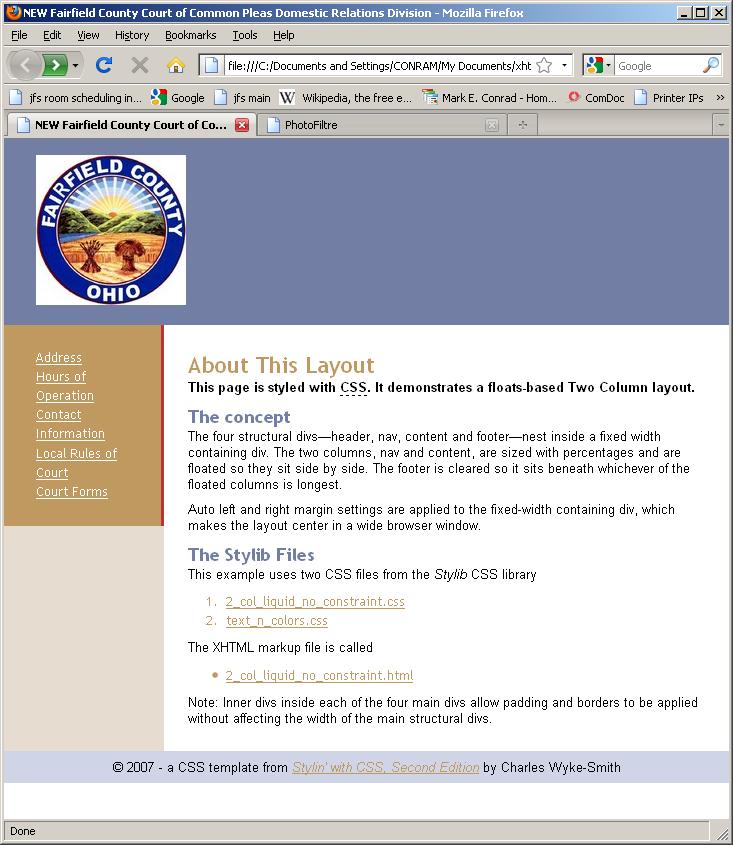 NEW Fairfield County Court of Common Pleas Domestic Relations Division - Mozilla Firefox

File Edit View History Bookmarks Tools Help

file:///C:/Documents and Settings/CONRAM/My Documents/xht

Google

jfs room scheduling in... Google jfs main Wikipedia, the free e... Mark E. Conrad - Hom... ComDoc Printer IPs »

NEW Fairfield County Court of Co... PhotoFiltre

FAIRFIELD COUNTY OHIO

Address
Hours of Operation
Contact Information
Local Rules of Court
Court Forms

About This Layout

This page is styled with CSS. It demonstrates a floats-based Two Column layout.

The concept

The four structural divs—header, nav, content and footer—nest inside a fixed width containing div. The two columns, nav and content, are sized with percentages and are floated so they sit side by side. The footer is cleared so it sits beneath whichever of the floated columns is longest.

Auto left and right margin settings are applied to the fixed-width containing div, which makes the layout center in a wide browser window.

The Stylib Files

This example uses two CSS files from the Stylib CSS library

1. 2_col_liquid_no_constraint.css
2. text_n_colors.css

The XHTML markup file is called

• 2_col_liquid_no_constraint.html

Note: Inner divs inside each of the four main divs allow padding and borders to be applied without affecting the width of the main structural divs.

© 2007 - a CSS template from Stylin' with CSS, Second Edition by Charles Wyke-Smith

Done